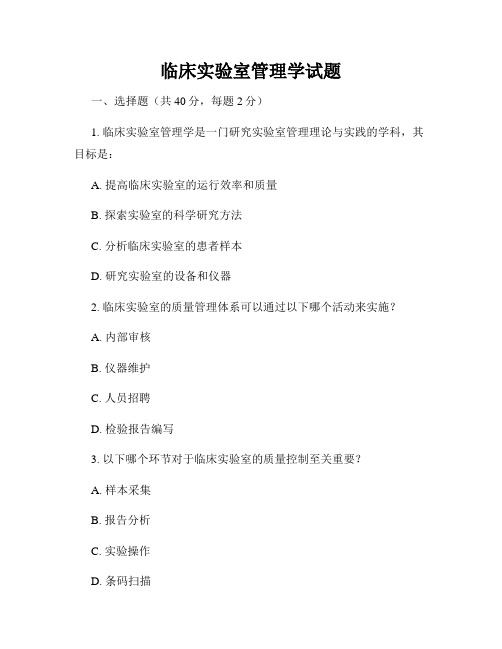 临床实验室管理学试题

一、选择题（共 40 分，每题 2 分）

1. 临床实验室管理学是一门研究实验室管理理论与实践的学科，其目标是：

A. 提高临床实验室的运行效率和质量

B. 探索实验室的科学研究方法

C. 分析临床实验室的患者样本

D. 研究实验室的设备和仪器

2. 临床实验室的质量管理体系可以通过以下哪个活动来实施？

A. 内部审核

B. 仪器维护

C. 人员招聘

D. 检验报告编写

3. 以下哪个环节对于临床实验室的质量控制至关重要？

A. 样本采集

B. 报告分析

C. 实验操作

D. 条码扫描